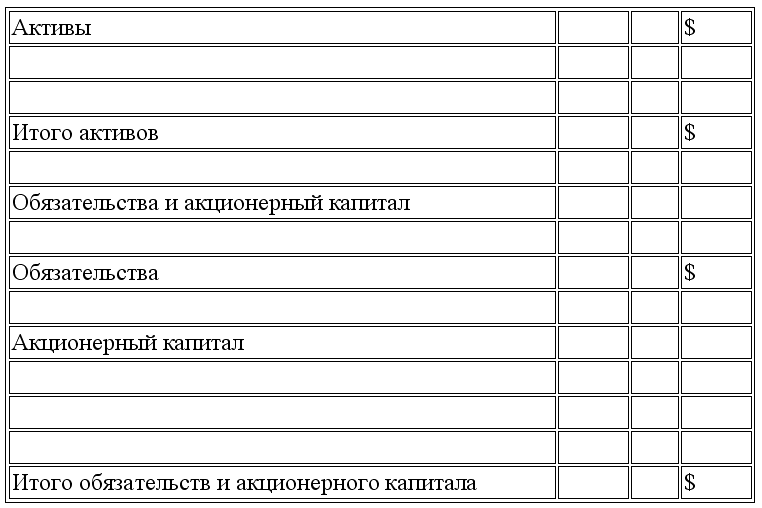 | Активы | | | $ |
|---|---|---|---|
| | | | |
| | | | |
| Итого активов | | | $ |
| | | | |
| Обязательства и акционерный капитал | | | |
| | | | |
| Обязательства | | | $ |
| | | | |
| Акционерный капитал | | | |
| | | | |
| | | | |
| | | | |
| Итого обязательств и акционерного капитала | | | $ |